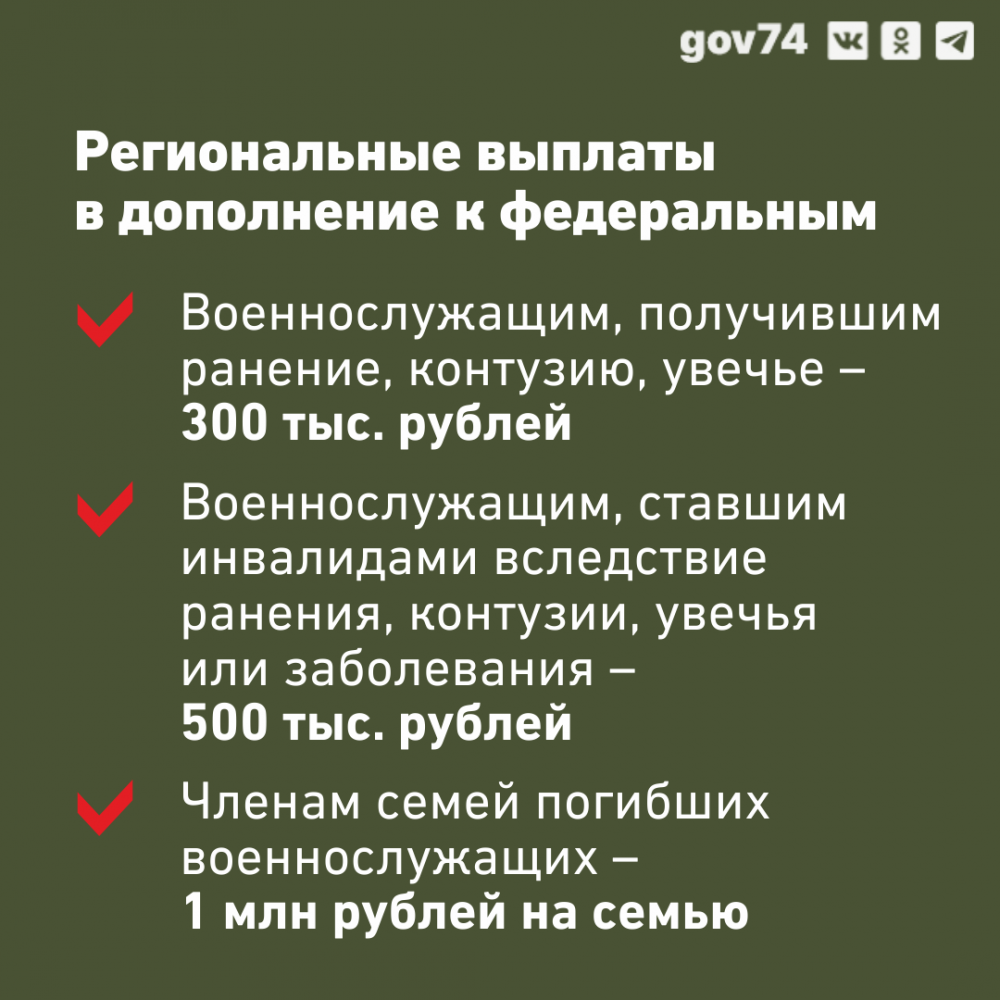 gov74

Региональные выплаты в дополнение к федеральным

Военнослужащим, получившим ранение, контузию, увечье – 300 тыс. рублей

Военнослужащим, ставшим инвалидами вследствие ранения, контузии, увечья или заболевания – 500 тыс. рублей

Членам семей погибших военнослужащих – 1 млн рублей на семью